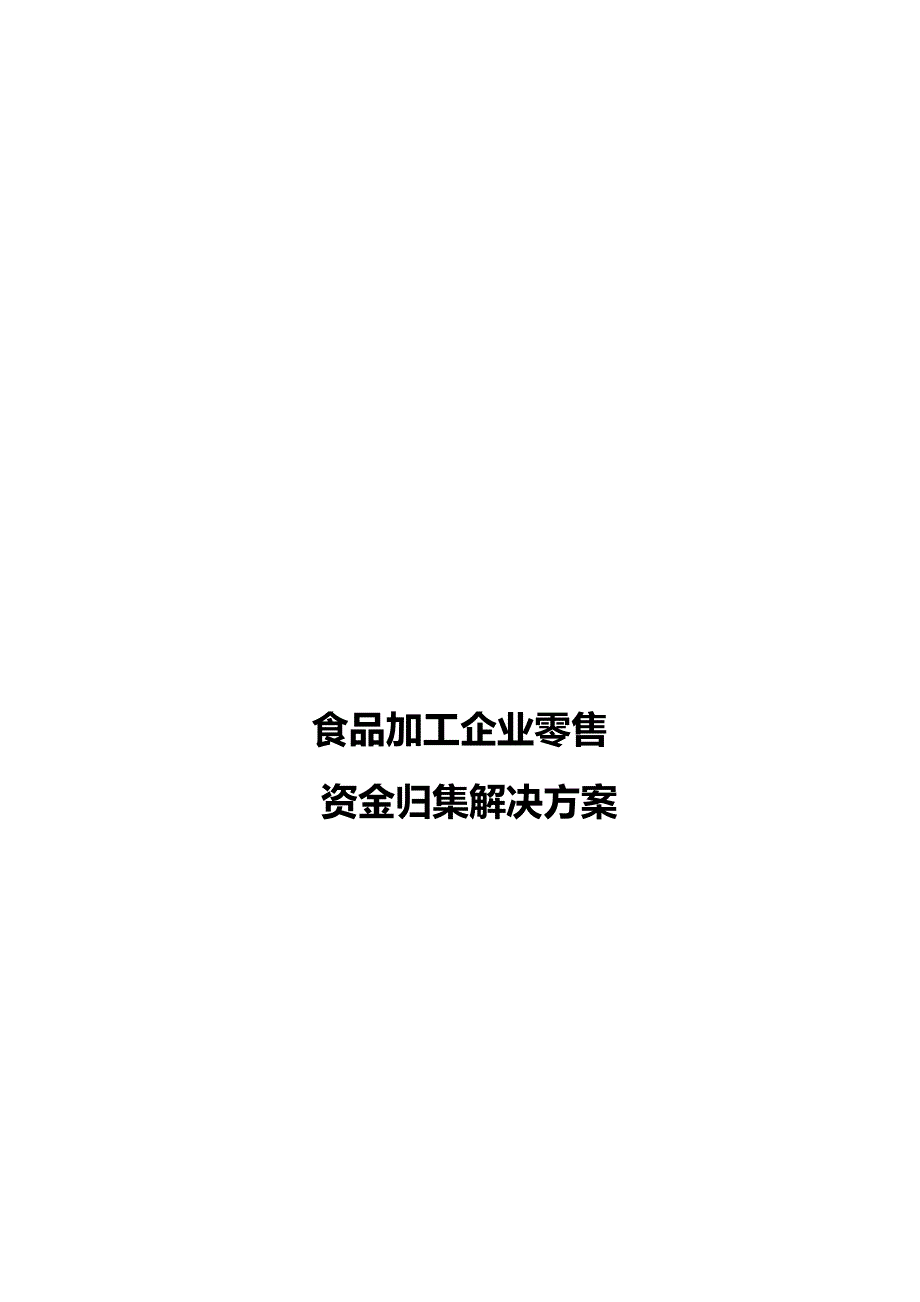 食品加工企业零售

资金归集解决方案